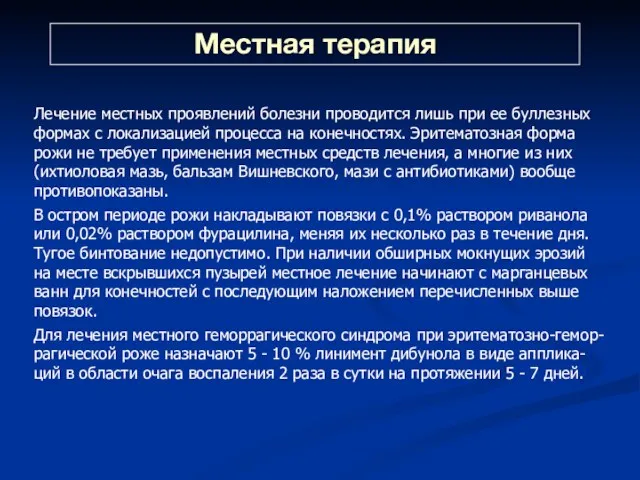 Местная терапия

Лечение местных проявлений болезни проводится лишь при ее буллезных формах с локализацией процесса на конечностях. Эритематозная форма рожи не требует применения местных средств лечения, а многие из них (ихтиоловая мазь, бальзам Вишневского, мази с антибиотиками) вообще противопоказаны.

В остром периоде рожи накладывают повязки с 0,1% раствором риванола или 0,02% раствором фурацилина, меняя их несколько раз в течение дня. Тугое бинтование недопустимо. При наличии обширных мокнущих эрозий на месте вскрывшихся пузырей местное лечение начинают с марганцевых ванн для конечностей с последующим наложением перечисленных выше повязок.

Для лечения местного геморрагического синдрома при эритематозно-геморрагической роже назначают 5 - 10 % линимент дибунола в виде аппликаций в области очага воспаления 2 раза в сутки на протяжении 5 - 7 дней.